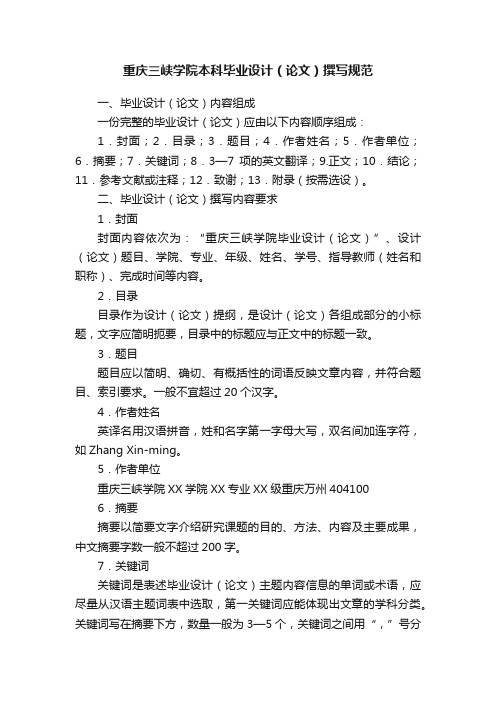 重庆三峡学院本科毕业设计（论文）撰写规范

一、毕业设计（论文）内容组成

一份完整的毕业设计（论文）应由以下内容顺序组成：

1．封面；2．目录；3．题目；4．作者姓名；5．作者单位；6．摘要；7．关键词；8．3—7 项的英文翻译；9.正文；10．结论；11．参考文献或注释；12．致谢；13．附录（按需选设）。

二、毕业设计（论文）撰写内容要求

1．封面

封面内容依次为：“重庆三峡学院毕业设计（论文）”、设计（论文）题目、学院、专业、年级、姓名、学号、指导教师（姓名和职称）、完成时间等内容。

2．目录

目录作为设计（论文）提纲，是设计（论文）各组成部分的小标题，文字应简明扼要，目录中的标题应与正文中的标题一致。

3．题目

题目应以简明、确切、有概括性的词语反映文章内容，并符合题目、索引要求。一般不宜超过 20 个汉字。

4．作者姓名

英译名用汉语拼音，姓和名字第一字母大写，双名间加连字符，如 Zhang Xin-ming。

5．作者单位

重庆三峡学院 XX 学院 XX 专业 XX 级重庆万州 404100

6．摘要

摘要以简要文字介绍研究课题的目的、方法、内容及主要成果，中文摘要字数一般不超过 200 字。

7．关键词

关键词是表述毕业设计（论文）主题内容信息的单词或术语，应尽量从汉语主题词表中选取，第一关键词应能体现出文章的学科分类。关键词写在摘要下方，数量一般为 3—5 个，关键词之间用“，”号分